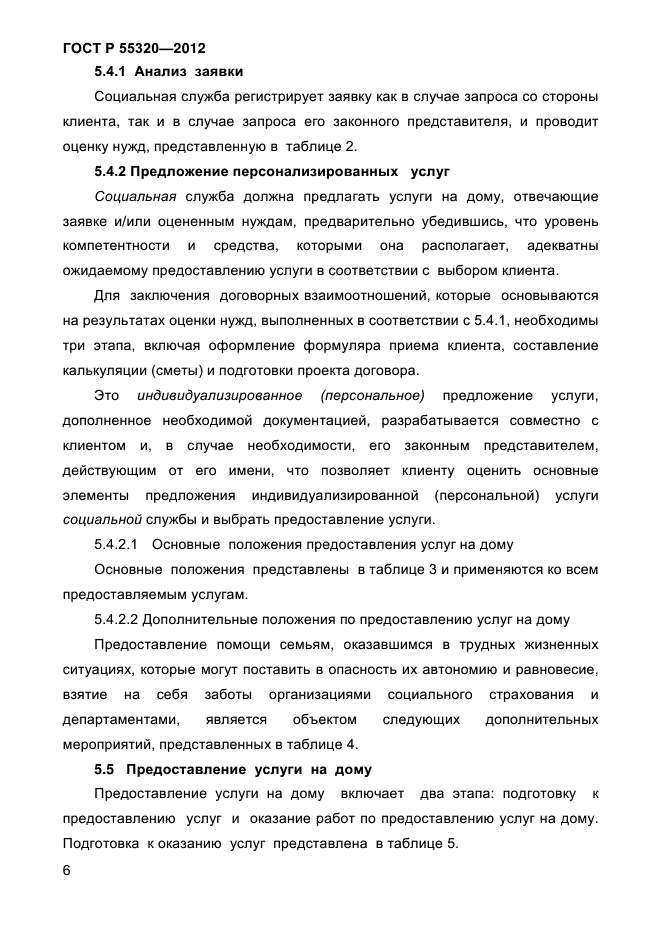 ГОСТ Р 55320—2012

5.4.1 Анализ заявки

Социальная служба регистрирует заявку как в случае запроса со стороны клиента, так и в случае запроса его законного представителя, и проводит оценку нужд, представленную в таблице 2.

5.4.2 Предложение персонализированных услуг

Социальная служба должна предлагать услуги на дому, отвечающие заявке и/или оцененным нуждам, предварительно убедившись, что уровень компетентности и средства, которыми она располагает, адекватны ожидаемому предоставлению услуги в соответствии с выбором клиента.

Для заключения договорных взаимоотношений, которые основываются на результатах оценки нужд, выполненных в соответствии с 5.4.1, необходимы три этапа, включая оформление формуляра приема клиента, составление калькуляции (сметы) и подготовки проекта договора.

Это индивидуализированное (персональное) предложение услуги, дополненное необходимой документацией, разрабатывается совместно с клиентом и, в случае необходимости, его законным представителем, действующим от его имени, что позволяет клиенту оценить основные элементы предложения индивидуализированной (персональной) услуги социальной службы и выбрать предоставление услуги.

5.4.2.1 Основные положения предоставления услуг на дому

Основные положения представлены в таблице 3 и применяются ко всем предоставляемым услугам.

5.4.2.2 Дополнительные положения по предоставлению услуг на дому

Предоставление помощи семьям, оказавшимся в трудных жизненных ситуациях, которые могут поставить в опасность их автономию и равновесие, взятие на себя заботы организациями социального страхования и департаментами, является объектом следующих дополнительных мероприятий, представленных в таблице 4.

5.5 Предоставление услуги на дому

Предоставление услуги на дому включает два этапа: подготовку к предоставлению услуг и оказание работ по предоставлению услуг на дому. Подготовка к оказанию услуг представлена в таблице 5.

6